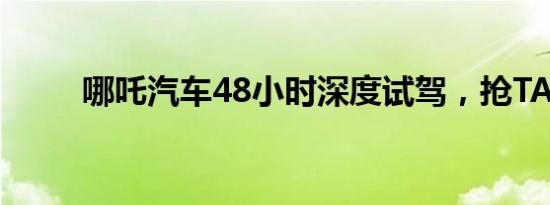 哪吒汽车48小时深度试驾，抢TA